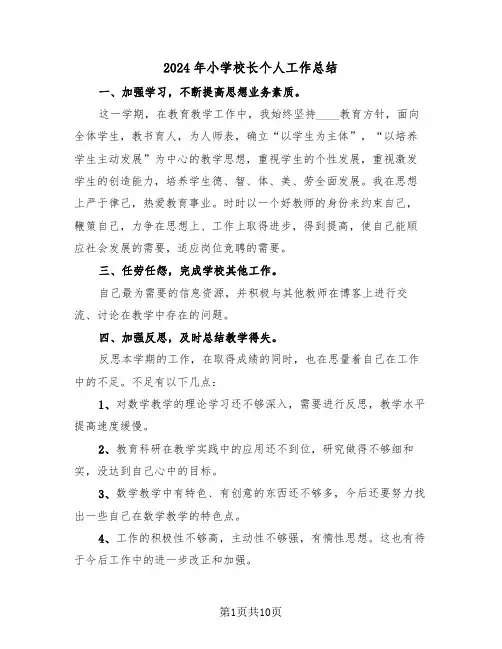 2024年小学校长个人工作总结

一、加强学习，不断提高思想业务素质。

这一学期，在教育教学工作中，我始终坚持____教育方针，面向全体学生，教书育人，为人师表，确立“以学生为主体”，“以培养学生主动发展”为中心的教学思想，重视学生的个性发展，重视激发学生的创造能力，培养学生德、智、体、美、劳全面发展。我在思想上严于律己，热爱教育事业。时时以一个好教师的身份来约束自己，鞭策自己，力争在思想上、工作上取得进步，得到提高，使自己能顺应社会发展的需要，适应岗位竞聘的需要。

三、任劳任怨，完成学校其他工作。

自己最为需要的信息资源，并积极与其他教师在博客上进行交流、讨论在教学中存在的问题。

四、加强反思，及时总结教学得失。

反思本学期的工作，在取得成绩的同时，也在思量着自己在工作中的不足。不足有以下几点：

1、对数学教学的理论学习还不够深入，需要进行反思，教学水平提高速度缓慢。

2、教育科研在教学实践中的应用还不到位，研究做得不够细和实，没达到自己心中的目标。

3、数学教学中有特色、有创意的东西还不够多，今后还要努力找出一些自己在数学教学的特色点。

4、工作的积极性不够高，主动性不够强，有惰性思想。这也有待于今后工作中的进一步改正和加强。

第1页共10页